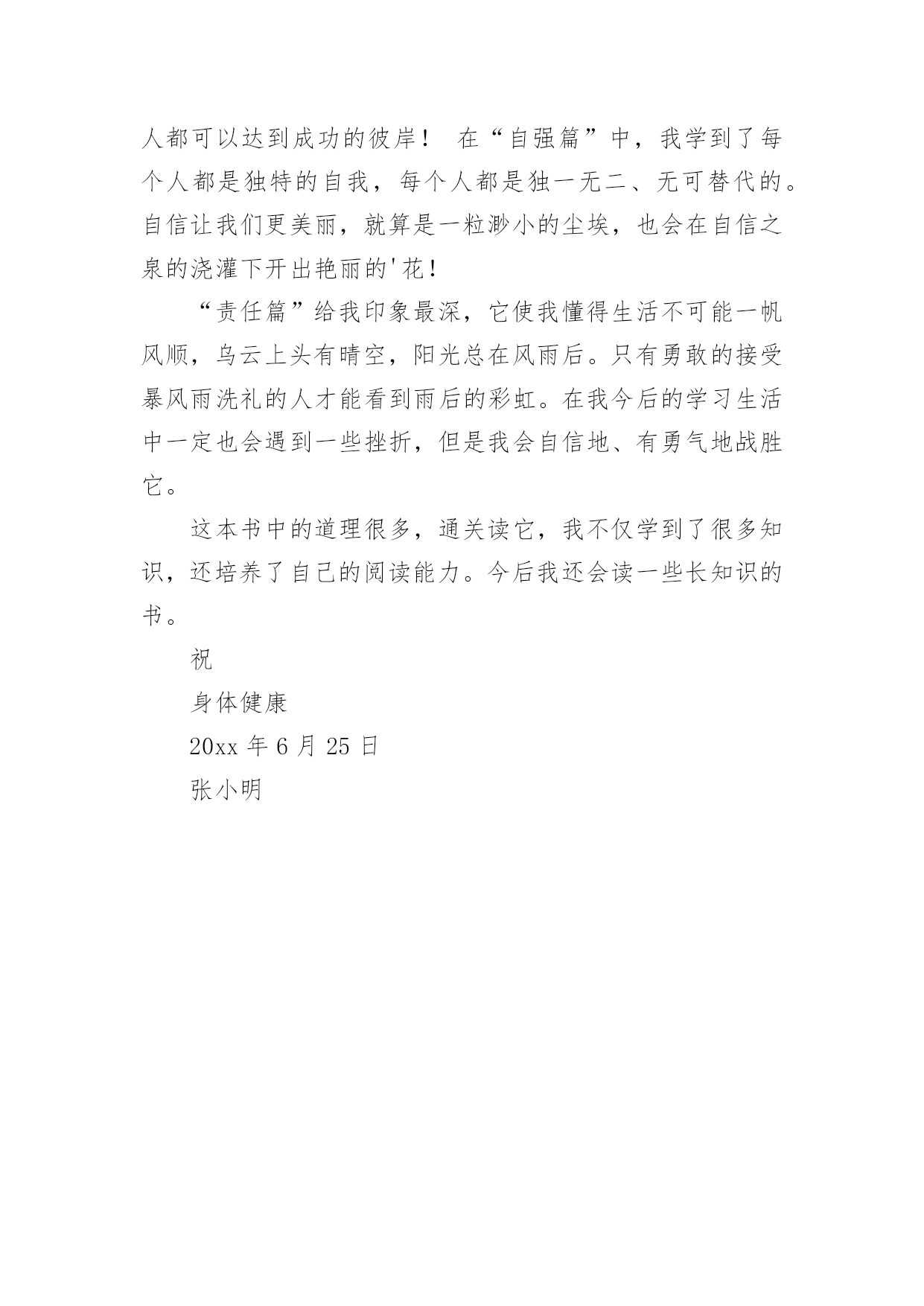 人都可以达到成功的彼岸！ 在“自强篇”中，我学到了每个人都是独特的自我，每个人都是独一无二、无可替代的。自信让我们更美丽，就算是一粒渺小的尘埃，也会在自信之泉的浇灌下开出艳丽的'花！

“责任篇”给我印象最深，它使我懂得生活不可能一帆风顺，乌云上头有晴空，阳光总在风雨后。只有勇敢的接受暴风雨洗礼的人才能看到雨后的彩虹。在我今后的学习生活中一定也会遇到一些挫折，但是我会自信地、有勇气地战胜它。

这本书中的道理很多，通关读它，我不仅学到了很多知识，还培养了自己的阅读能力。今后我还会读一些长知识的书。

祝

身体健康

20xx 年 6 月 25 日

张小明